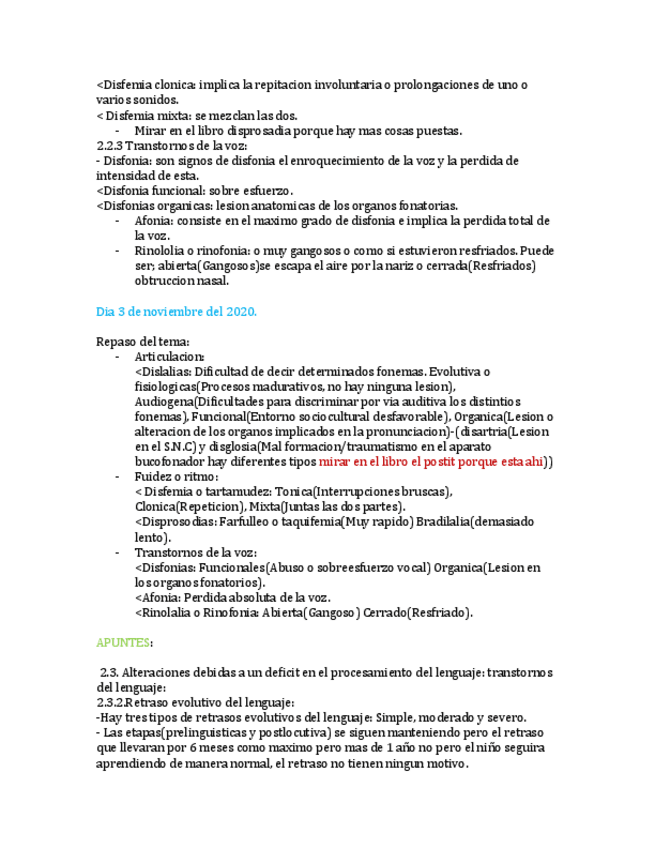 <Disfemia clonica: implica la repitacion involuntaria o prolongaciones de uno o varios sonidos.
< Disfemia mixta: se mezclan las dos.
- Mirar en el libro disprosadia porque hay mas cosas puestas.
2.2.3 Transtornos de la voz:
- Disfonia: son signos de disfonia el enroquecimiento de la voz y la perdida de intensidad de esta.
<Disfonia funcional: sobre esfuerzo.
<Disfonias organicas: lesion anatomicas de los organos fonatorias.
- Afonia: consiste en el maximo grado de disfonia e implica la perdida total de la voz.
- Rinololia o rinofonia: o muy gangosos o como si estuvieron resfriados. Puede ser; abierta(Gangosos)se escapa el aire por la nariz o cerrada(Resfriados) obtruccion nasal.

Dia 3 de noviembre del 2020.

Repaso del tema:
- Articulacion:
<Dislalias: Dificultad de decir determinados fonemas. Evolutiva o fisiologicas(Procesos madurativos, no hay ninguna lesion), Audiogena(Dificultades para discriminar por via auditiva los distintios fonemas), Funcional(Entorno sociocultural desfavorable), Organica(Lesion o alteracion de los organos implicados en la pronunciacion)-(disartria(Lesion en el S.N.C) y disglosia(Mal formacion/traumatismo en el aparato bucofonador hay diferentes tipos mirar en el libro el postit porque esta ahi))
- Fuidez o ritmo:
< Disfemia o tartamudez: Tonica(Interrupciones bruscas), Clonica(Repeticion), Mixta(Juntas las dos partes).
<Disprosodias: Farfulleo o taquifemia(Muy rapido) Bradilalia(demasiado lento).
- Transtornos de la voz:
<Disfonias: Funcionales(Abuso o sobreesfuerzo vocal) Organica(Lesion en los organos fonatorios).
<Afonia: Perdida absoluta de la voz.
<Rinolalia o Rinofonia: Abierta(Gangoso) Cerrado(Resfriado).

APUNTES:

2.3. Alteraciones debidas a un deficit en el procesamiento del lenguaje: transtornos del lenguaje:
2.3.2.Retraso evolutivo del lenguaje:
-Hay tres tipos de retrasos evolutivos del lenguaje: Simple, moderado y severo.
- Las etapas(prelinguisticas y postlocutiva) se siguen manteniendo pero el retraso que llevaran por 6 meses como maximo pero mas de 1 año no pero el niño seguira aprendiendo de manera normal, el retraso no tienen ningun motivo.